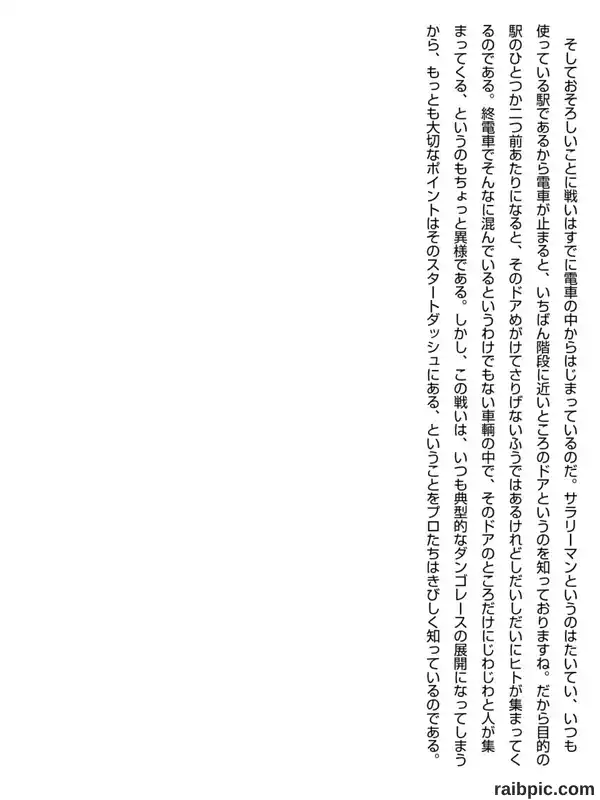 そしておそろしいことに戦いはすでに電車の中からはじまっているのだ。サラリーマンというのはたいてい、いつも使っている駅であるから電車が止まると、いちばん階段に近いところのドアというのを知っておりますね。だから目的の駅のひとつか二つ前あたりになると、そのドアめがけてさりげないふうではあるけれどしだいしだいにヒトが集まってくるのである。終電車でそんなに混んでいるというわけでもない車輌の中で、そのドアのところだけにじわじわと人が集まってくる、というのもちょっと異様である。しかし、この戦いは、いつも典型的なダンゴレースの展開になってしまうから、もっとも大切なポイントはそのスタートダッシュにある、ということをプロたちはきびしく知っているのである。

raibpic.com